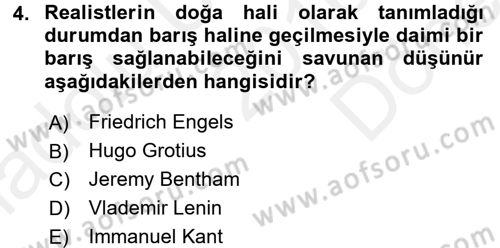 4. Realistlerin doğa hali olarak tanımladığı durumdan barış haline geçilmesiyle daimi bir barış sağlanabileceğini savunan düşünür aşağıdakilerden hangisidir?

A) Friedrich Engels
B) Hugo Grotius
C) Jeremy Bentham
D) Vlademir Lenin
E) Immanuel Kant

www.aofsoru.com